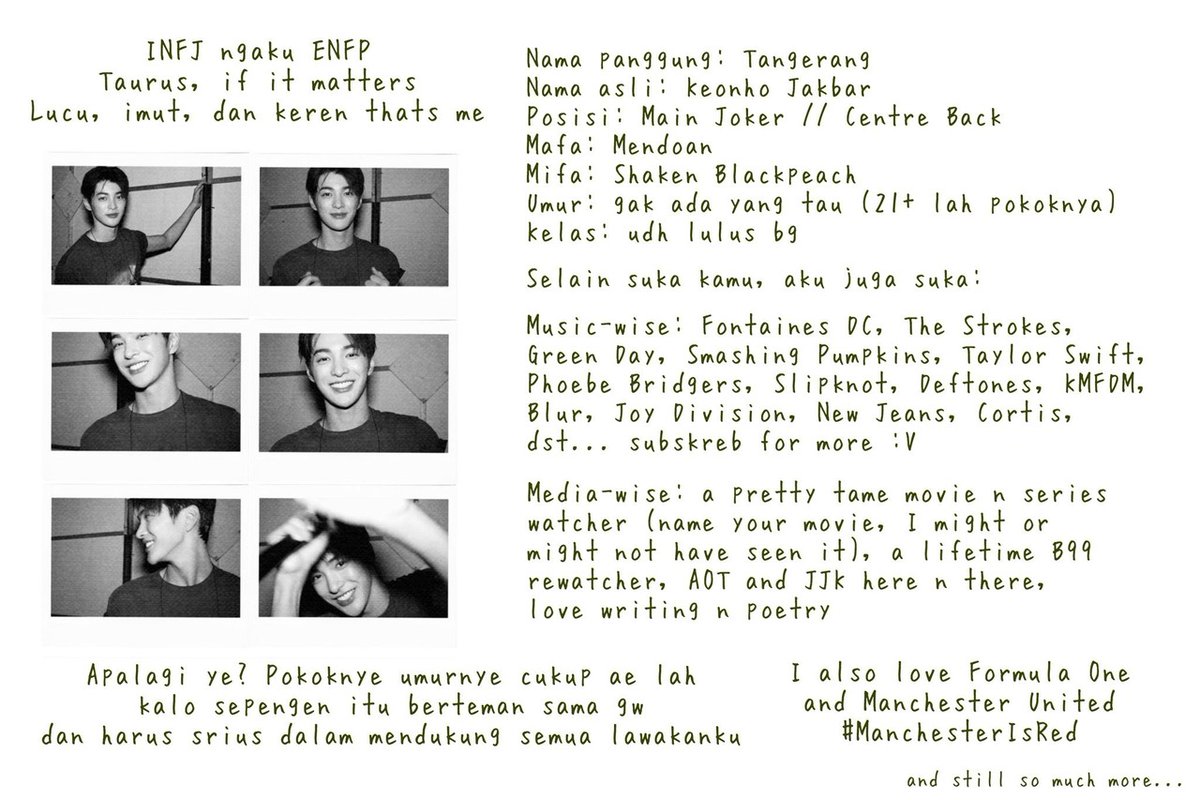 INFJ ngaku ENFP
Taurus, if it matters
Lucu, imut, dan keren thats me

Nama panggung: Tangerang
Nama asli: keonho Jakbar
Posisi: Main Joker // Centre Back
Mafa: Mendoan
Mifa: Shaken Blackpeach
Umur: gak ada yang tau (21+ lah pokoknya)
kelas: udh lulus bg

Selain suka kamu, aku juga suka:

Music-wise: Fontaines DC, The Strokes, Green Day, Smashing Pumpkins, Taylor Swift, Phoebe Bridgers, Slipknot, Deftones, kMFDM, Blur, Joy Division, New Jeans, Cortis, dst... subskreb for more :V

Media-wise: a pretty tame movie n series watcher (name your movie, I might or might not have seen it), a lifetime B99 rewatcher, AOT and JJk here n there, love writing n poetry

Apalagi ye? Pokoknye umurnye cukup ae lah
kalo sepengen itu berteman sama gw
dan harus srius dalam mendukung semua lawakanku

I also love Formula One
and Manchester United
#ManchesterIsRed

and still so much more...